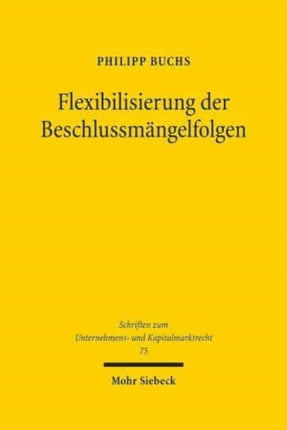 PHILIPP BUCHS

Flexibilisierung der Beschlussmängelfolgen

Schriften zum Unternehmens- und Kapitalmarktrecht 75

Mohr Siebeck